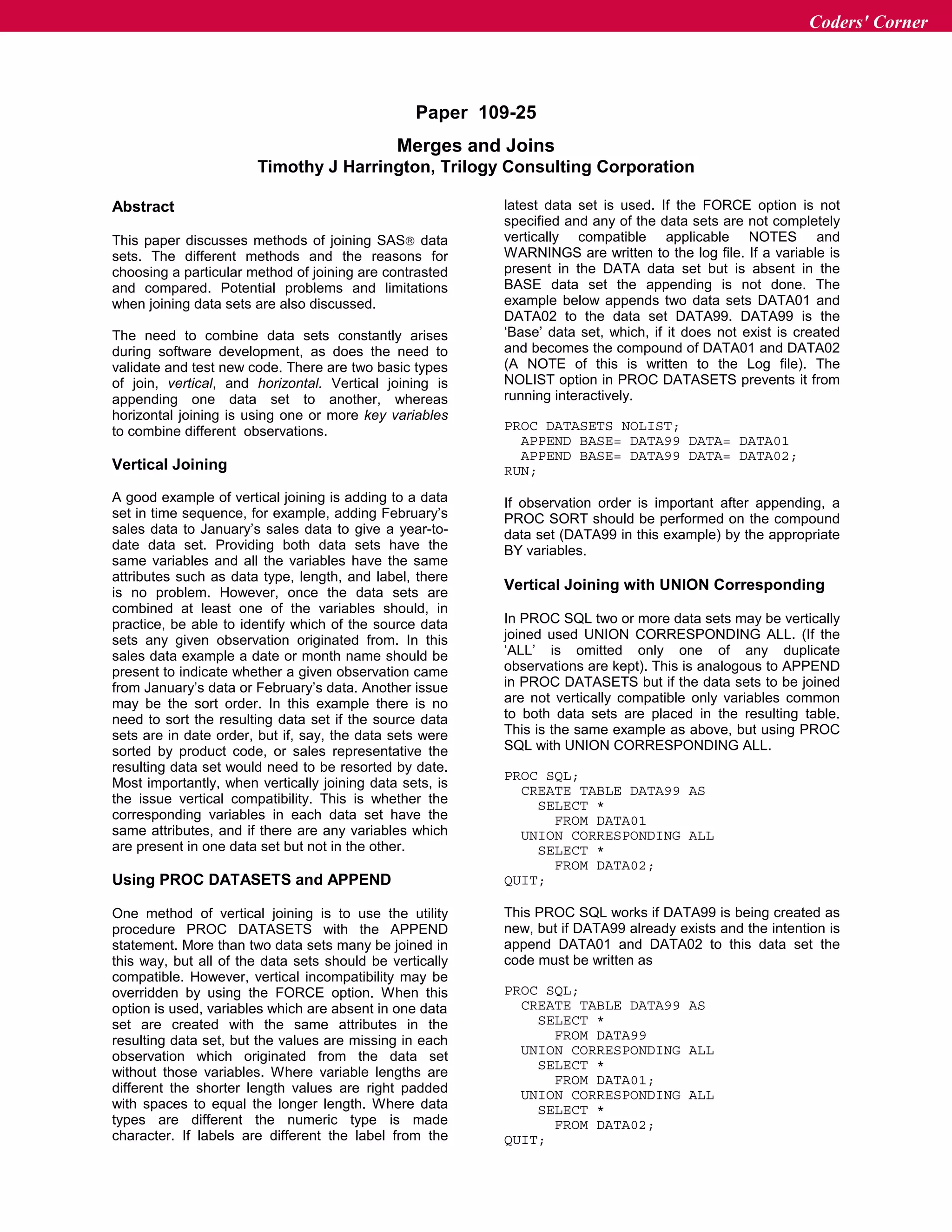 Coders' Corner

Paper 109-25

Merges and Joins
Timothy J Harrington, Trilogy Consulting Corporation

Abstract

This paper discusses methods of joining SAS® data sets. The different methods and the reasons for choosing a particular method of joining are contrasted and compared. Potential problems and limitations when joining data sets are also discussed.

The need to combine data sets constantly arises during software development, as does the need to validate and test new code. There are two basic types of join, vertical, and horizontal. Vertical joining is appending one data set to another, whereas horizontal joining is using one or more key variables to combine different observations.

Vertical Joining

A good example of vertical joining is adding to a data set in time sequence, for example, adding February's sales data to January's sales data to give a year-to-date data set. Providing both data sets have the same variables and all the variables have the same attributes such as data type, length, and label, there is no problem. However, once the data sets are combined at least one of the variables should, in practice, be able to identify which of the source data sets any given observation originated from. In this sales data example a date or month name should be present to indicate whether a given observation came from January's data or February's data. Another issue may be the sort order. In this example there is no need to sort the resulting data set if the source data sets are in date order, but if, say, the data sets were sorted by product code, or sales representative the resulting data set would need to be resorted by date. Most importantly, when vertically joining data sets, is the issue vertical compatibility. This is whether the corresponding variables in each data set have the same attributes, and if there are any variables which are present in one data set but not in the other.

Using PROC DATASETS and APPEND

One method of vertical joining is to use the utility procedure PROC DATASETS with the APPEND statement. More than two data sets many be joined in this way, but all of the data sets should be vertically compatible. However, vertical incompatibility may be overridden by using the FORCE option. When this option is used, variables which are absent in one data set are created with the same attributes in the resulting data set, but the values are missing in each observation which originated from the data set without those variables. Where variable lengths are different the shorter length values are right padded with spaces to equal the longer length. Where data types are different the numeric type is made character. If labels are different the label from the latest data set is used. If the FORCE option is not specified and any of the data sets are not completely vertically compatible applicable NOTES and WARNINGS are written to the log file. If a variable is present in the DATA data set but is absent in the BASE data set the appending is not done. The example below appends two data sets DATA01 and DATA02 to the data set DATA99. DATA99 is the 'Base' data set, which, if it does not exist is created and becomes the compound of DATA01 and DATA02 (A NOTE of this is written to the Log file). The NOLIST option in PROC DATASETS prevents it from running interactively.

PROC DATASETS NOLIST;
  APPEND BASE= DATA99 DATA= DATA01
  APPEND BASE= DATA99 DATA= DATA02;
RUN;

If observation order is important after appending, a PROC SORT should be performed on the compound data set (DATA99 in this example) by the appropriate BY variables.

Vertical Joining with UNION Corresponding

In PROC SQL two or more data sets may be vertically joined used UNION CORRESPONDING ALL. (If the 'ALL' is omitted only one of any duplicate observations are kept). This is analogous to APPEND in PROC DATASETS but if the data sets to be joined are not vertically compatible only variables common to both data sets are placed in the resulting table. This is the same example as above, but using PROC SQL with UNION CORRESPONDING ALL.

PROC SQL;
  CREATE TABLE DATA99 AS
    SELECT *
      FROM DATA01
  UNION CORRESPONDING ALL
    SELECT *
      FROM DATA02;
QUIT;

This PROC SQL works if DATA99 is being created as new, but if DATA99 already exists and the intention is append DATA01 and DATA02 to this data set the code must be written as

PROC SQL;
  CREATE TABLE DATA99 AS
    SELECT *
      FROM DATA99
  UNION CORRESPONDING ALL
    SELECT *
      FROM DATA01;
  UNION CORRESPONDING ALL
    SELECT *
      FROM DATA02;
QUIT;